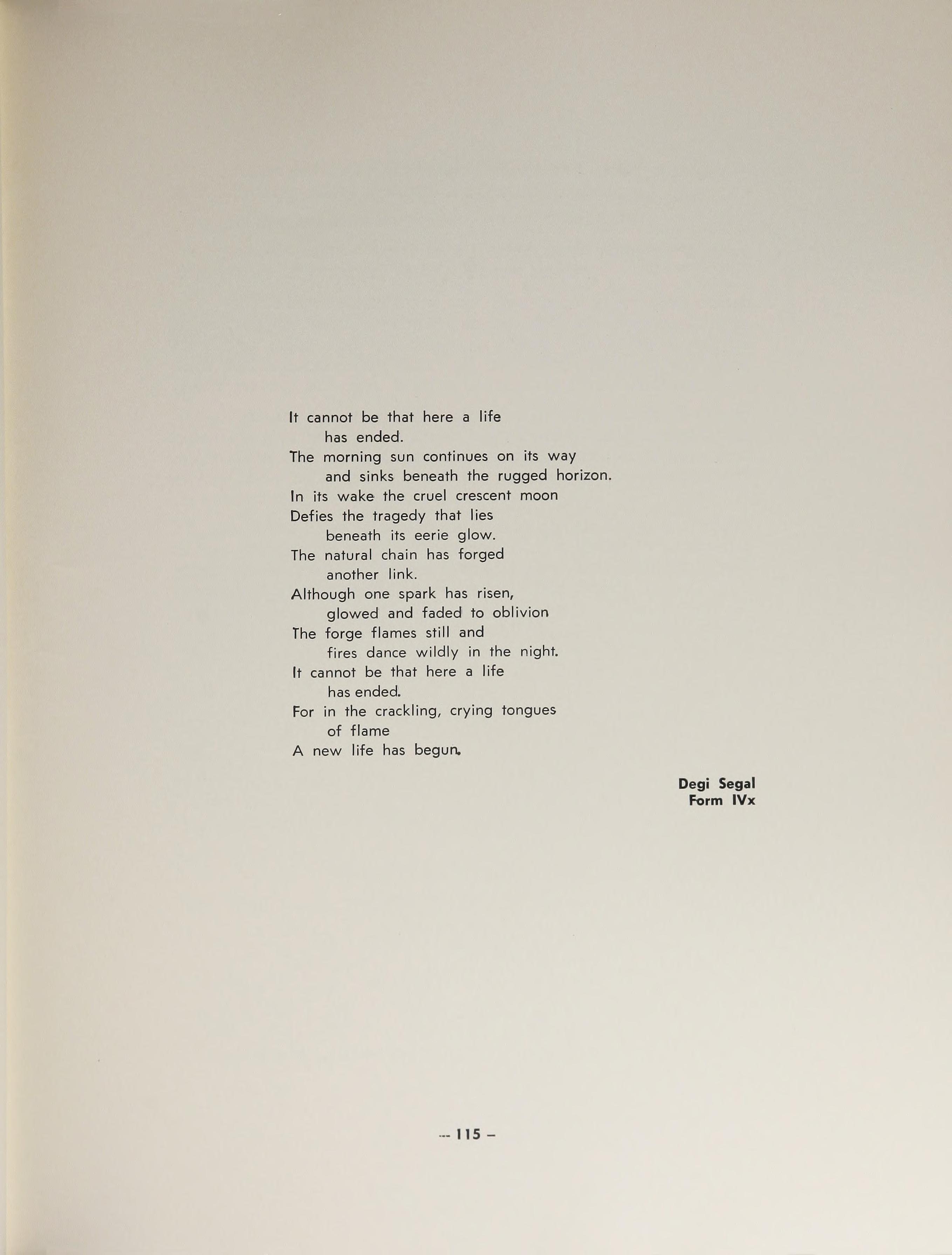 It cannot be that here a life
has ended.
The morning sun continues on its way
and sinks beneath the rugged horizon.
In its wake the cruel crescent moon
Defies the tragedy that lies
beneath its eerie glow.
The natural chain has forged
another link.
Although one spark has risen,
glowed and faded to oblivion
The forge flames still and
fires dance wildly in the night.
It cannot be that here a life
has ended.
For in the crackling, crying tongues
of flame
A new life has begun.

Degi Segal
Form IVx

— 115 —